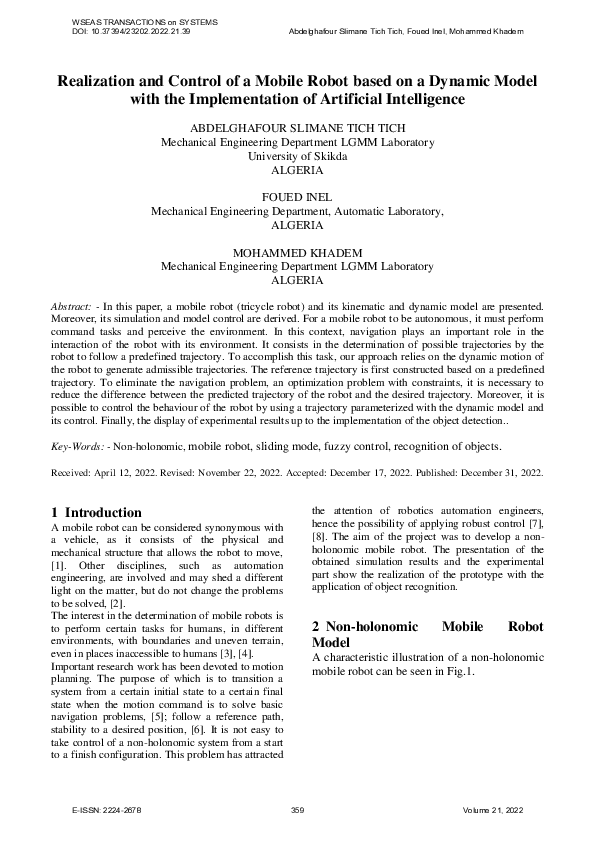 WSEAS TRANSACTIONS on SYSTEMS
DOI: 10.37394/23202.2022.21.39

Abdelghafour Slimane Tich Tich, Foued Inel, Mohammed Khadem

Realization and Control of a Mobile Robot based on a Dynamic Model with the Implementation of Artificial Intelligence

ABDELGHAFOUR SLIMANE TICH TICH
Mechanical Engineering Department LGMM Laboratory
University of Skikda
ALGERIA

FOUED INEL
Mechanical Engineering Department, Automatic Laboratory,
ALGERIA

MOHAMMED KHADEM
Mechanical Engineering Department LGMM Laboratory
ALGERIA

Abstract: - In this paper, a mobile robot (tricycle robot) and its kinematic and dynamic model are presented. Moreover, its simulation and model control are derived. For a mobile robot to be autonomous, it must perform command tasks and perceive the environment. In this context, navigation plays an important role in the interaction of the robot with its environment. It consists in the determination of possible trajectories by the robot to follow a predefined trajectory. To accomplish this task, our approach relies on the dynamic motion of the robot to generate admissible trajectories. The reference trajectory is first constructed based on a predefined trajectory. To eliminate the navigation problem, an optimization problem with constraints, it is necessary to reduce the difference between the predicted trajectory of the robot and the desired trajectory. Moreover, it is possible to control the behaviour of the robot by using a trajectory parameterized with the dynamic model and its control. Finally, the display of experimental results up to the implementation of the object detection..

Key-Words: - Non-holonomic, mobile robot, sliding mode, fuzzy control, recognition of objects.

Received: April 12, 2022. Revised: November 22, 2022. Accepted: December 17, 2022. Published: December 31, 2022.

1 Introduction
A mobile robot can be considered synonymous with a vehicle, as it consists of the physical and mechanical structure that allows the robot to move, [1]. Other disciplines, such as automation engineering, are involved and may shed a different light on the matter, but do not change the problems to be solved, [2].
The interest in the determination of mobile robots is to perform certain tasks for humans, in different environments, with boundaries and uneven terrain, even in places inaccessible to humans [3], [4].
Important research work has been devoted to motion planning. The purpose of which is to transition a system from a certain initial state to a certain final state when the motion command is to solve basic navigation problems, [5]; follow a reference path, stability to a desired position, [6]. It is not easy to take control of a non-holonomic system from a start to a finish configuration. This problem has attracted the attention of robotics automation engineers, hence the possibility of applying robust control [7], [8]. The aim of the project was to develop a non-holonomic mobile robot. The presentation of the obtained simulation results and the experimental part show the realization of the prototype with the application of object recognition.

2 Non-holonomic Mobile Robot Model
A characteristic illustration of a non-holonomic mobile robot can be seen in Fig.1.

E-ISSN: 2224-2678
359
Volume 21, 2022